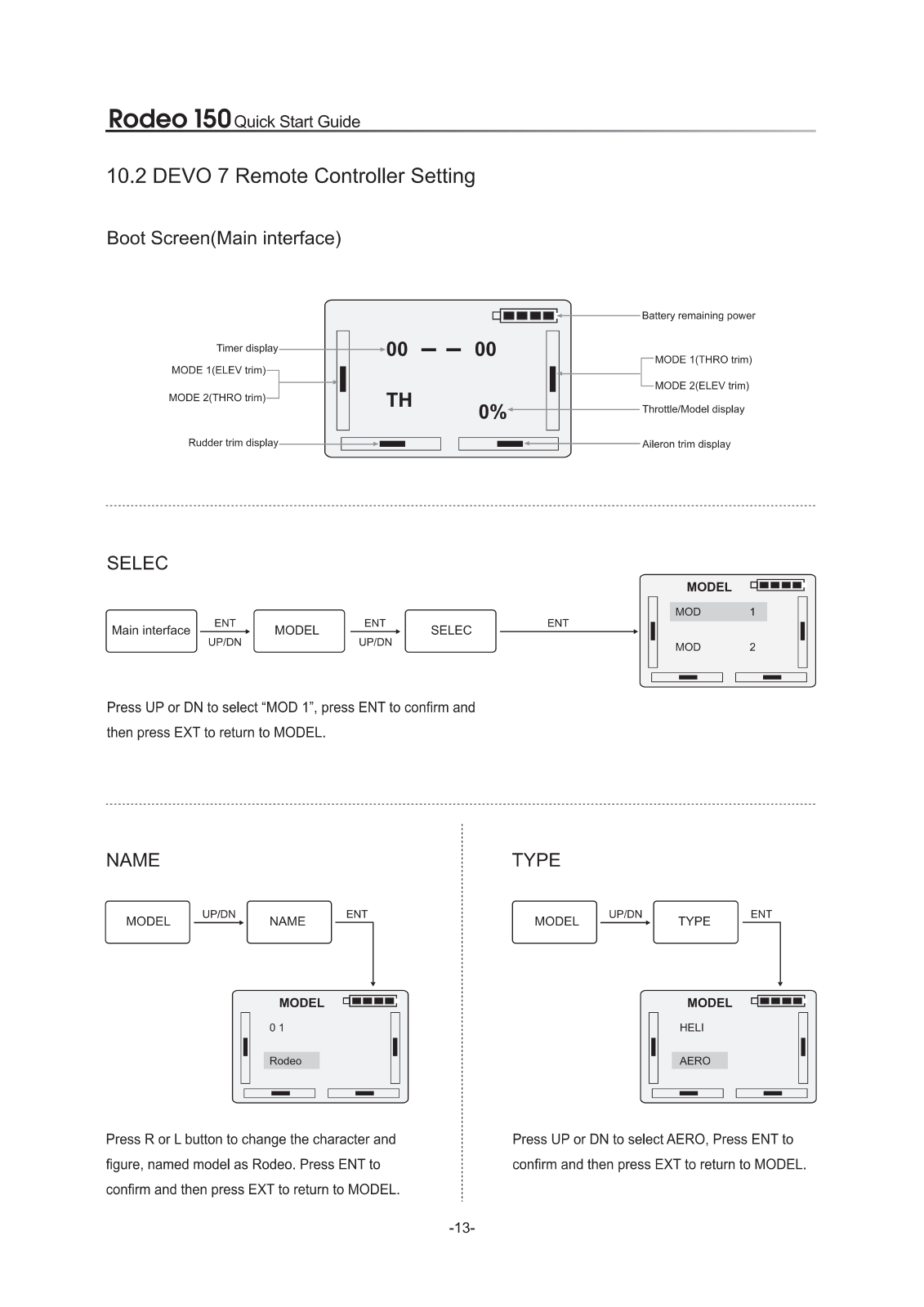 Rodeo 150 Quick Start Guide

10.2 DEVO 7 Remote Controller Setting

Boot Screen(Main interface)

Timer display
MODE 1(ELEV trim)
MODE 2(THRO trim)
Rudder trim display
00 — — 00
TH
0%
Battery remaining power
MODE 1(THRO trim)
MODE 2(ELEV trim)
Throttle/Model display
Aileron trim display

SELEC

Main interface
ENT
UP/DN
MODEL
ENT
UP/DN
SELEC
ENT

MODEL
MOD 1
MOD 2

Press UP or DN to select “MOD 1”, press ENT to confirm and then press EXT to return to MODEL.

NAME

MODEL
UP/DN
NAME
ENT

MODEL
0 1
Rodeo

Press R or L button to change the character and figure, named model as Rodeo. Press ENT to confirm and then press EXT to return to MODEL.

TYPE

MODEL
UP/DN
TYPE
ENT

MODEL
HELI
AERO

Press UP or DN to select AERO, Press ENT to confirm and then press EXT to return to MODEL.

-13-